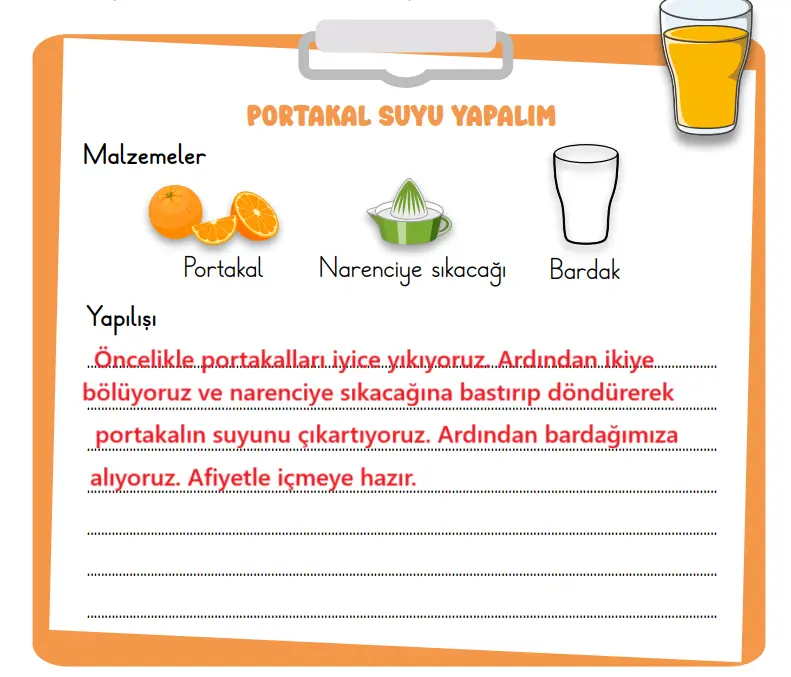 PORTAKAL SUYU YAPALIM

Malzemeler

Portakal

Narenciye sıkacağı

Bardak

Yapılışı

Öncelikle portakalları iyice yıkıyoruz. Ardından ikiye bölüyoruz ve narenciye sıkacağına bastırıp döndürerek portakalın suyunu çıkartıyoruz. Ardından bardağımıza alıyoruz. Afiyetle içmeye hazır.